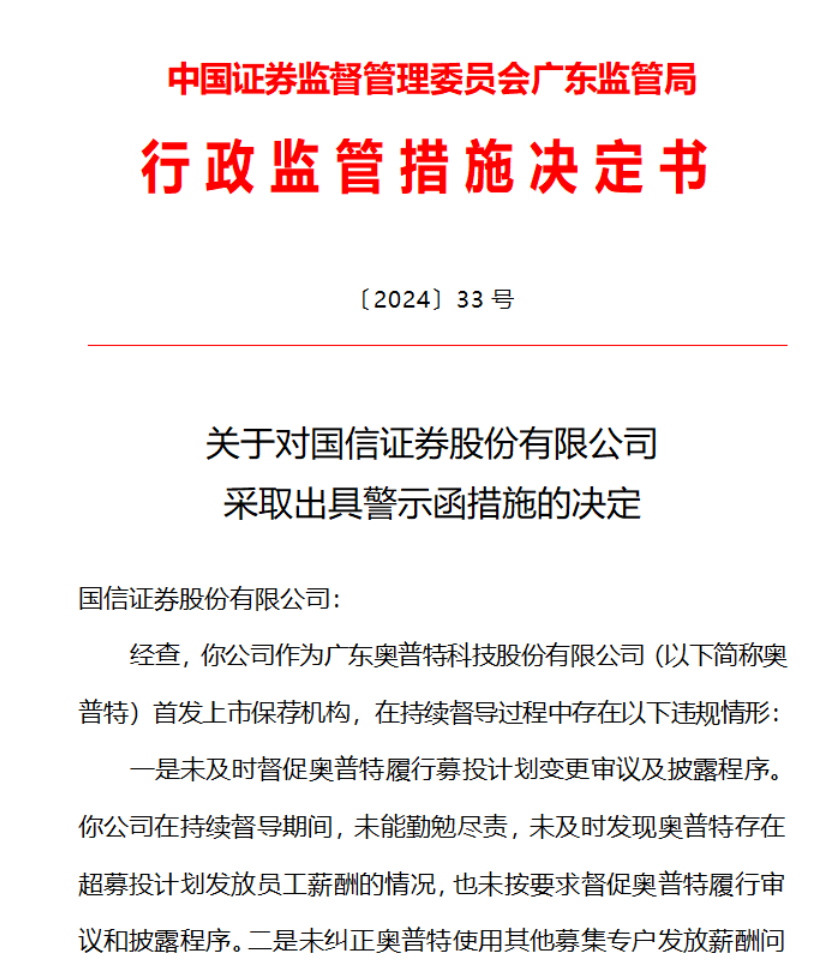 中国证券监督管理委员会广东监管局

行政监管措施决定书

〔2024〕33 号

关于对国信证券股份有限公司
采取出具警示函措施的决定

国信证券股份有限公司:

经查，你公司作为广东奥普特科技股份有限公司（以下简称奥普特）首发上市保荐机构，在持续督导过程中存在以下违规情形:

一是未及时督促奥普特履行募投计划变更审议及披露程序。你公司在持续督导期间，未能勤勉尽责，未及时发现奥普特存在超募投计划发放员工薪酬的情况，也未按要求督促奥普特履行审议和披露程序。二是未纠正奥普特使用其他募集专户发放薪酬问